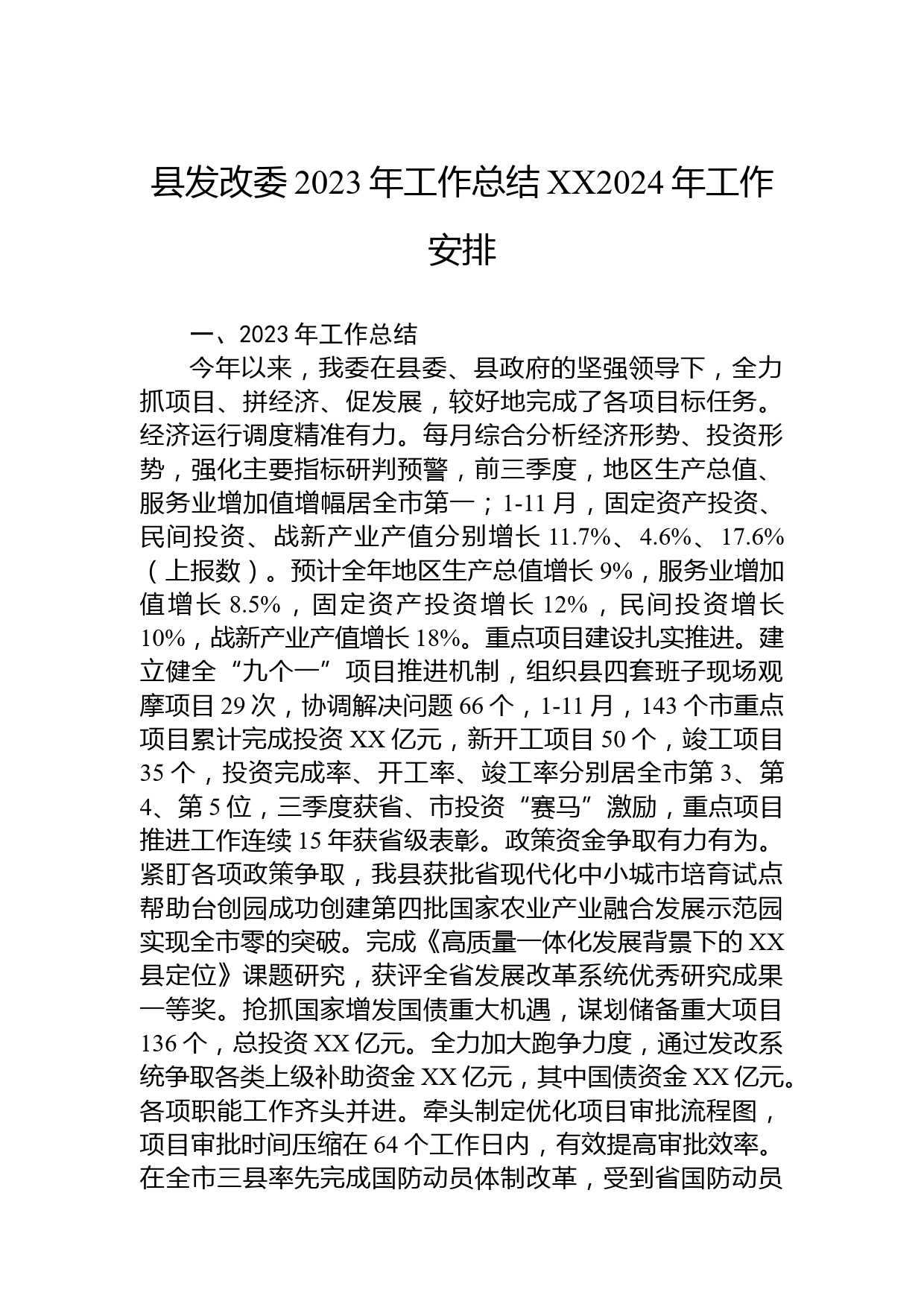 县发改委2023年工作总结XX2024年工作安排

一、2023年工作总结

今年以来，我委在县委、县政府的坚强领导下，全力抓项目、拼经济、促发展，较好地完成了各项目标任务。经济运行调度精准有力。每月综合分析经济形势、投资形势，强化主要指标研判预警，前三季度，地区生产总值、服务业增加值增幅居全市第一；1-11月，固定资产投资、民间投资、战新产业产值分别增长11.7%、4.6%、17.6%（上报数）。预计全年地区生产总值增长9%，服务业增加值增长8.5%，固定资产投资增长12%，民间投资增长10%，战新产业产值增长18%。重点项目建设扎实推进。建立健全“九个一”项目推进机制，组织县四套班子现场观摩项目29次，协调解决问题66个，1-11月，143个市重点项目累计完成投资XX亿元，新开工项目50个，竣工项目35个，投资完成率、开工率、竣工率分别居全市第3、第4、第5位，三季度获省、市投资“赛马”激励，重点项目推进工作连续15年获省级表彰。政策资金争取有力有为。紧盯各项政策争取，我县获批省现代化中小城市培育试点帮助台创园成功创建第四批国家农业产业融合发展示范园实现全市零的突破。完成《高质量一体化发展背景下的XX县定位》课题研究，获评全省发展改革系统优秀研究成果一等奖。抢抓国家增发国债重大机遇，谋划储备重大项目136个，总投资XX亿元。全力加大跑争力度，通过发改系统争取各类上级补助资金XX亿元，其中国债资金XX亿元。各项职能工作齐头并进。牵头制定优化项目审批流程图，项目审批时间压缩在64个工作日内，有效提高审批效率。在全市三县率先完成国防动员体制改革，受到省国防动员